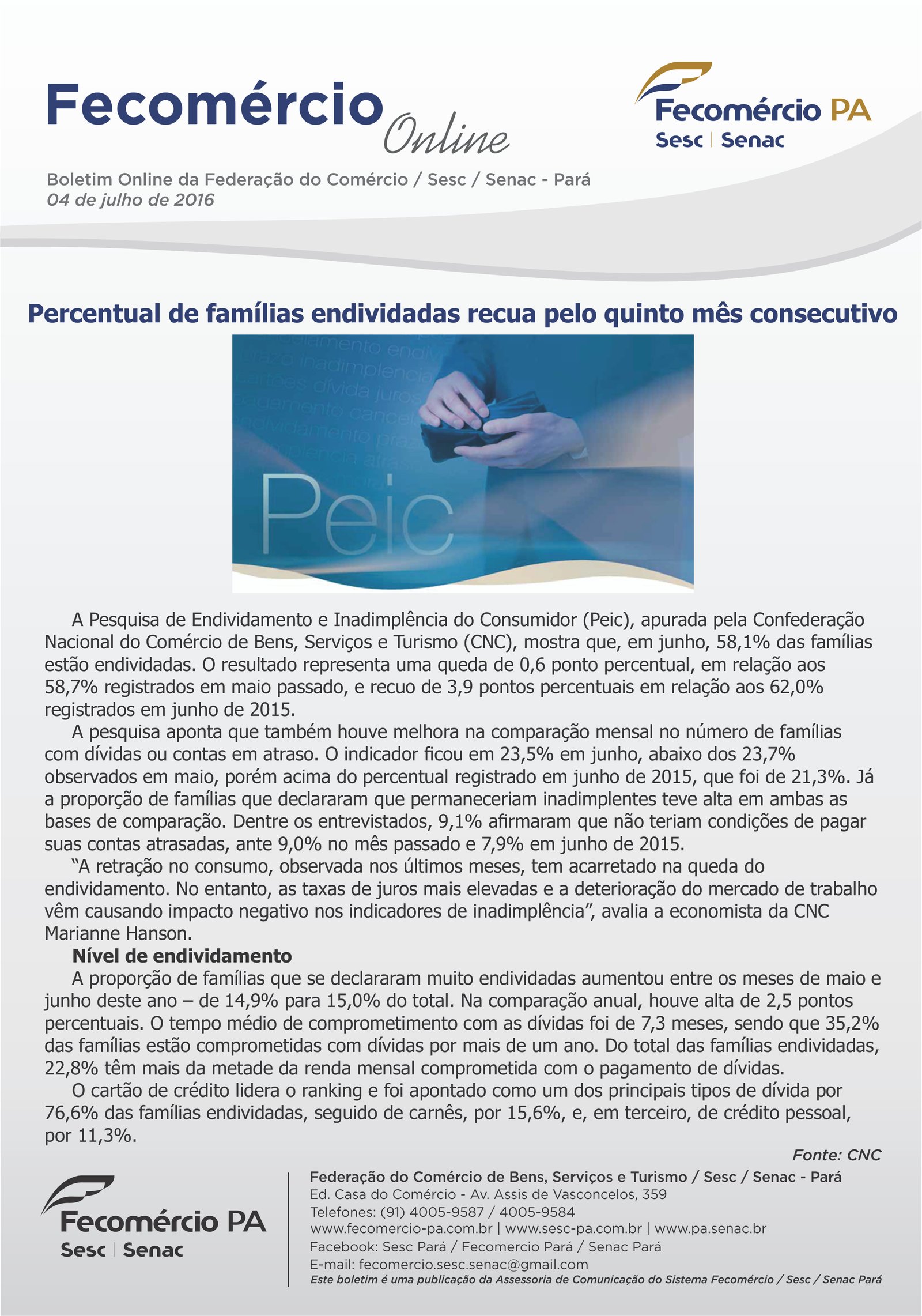 Fecomércio Online

Fecomércio PA
Sesc | Senac

Boletim Online da Federação do Comércio / Sesc / Senac - Pará
04 de julho de 2016

Percentual de famílias endividadas recua pelo quinto mês consecutivo

Peic

A Pesquisa de Endividamento e Inadimplência do Consumidor (Peic), apurada pela Confederação Nacional do Comércio de Bens, Serviços e Turismo (CNC), mostra que, em junho, 58,1% das famílias estão endividadas. O resultado representa uma queda de 0,6 ponto percentual, em relação aos 58,7% registrados em maio passado, e recuo de 3,9 pontos percentuais em relação aos 62,0% registrados em junho de 2015.

A pesquisa aponta que também houve melhora na comparação mensal no número de famílias com dívidas ou contas em atraso. O indicador ficou em 23,5% em junho, abaixo dos 23,7% observados em maio, porém acima do percentual registrado em junho de 2015, que foi de 21,3%. Já a proporção de famílias que declararam que permaneceriam inadimplentes teve alta em ambas as bases de comparação. Dentre os entrevistados, 9,1% afirmaram que não teriam condições de pagar suas contas atrasadas, ante 9,0% no mês passado e 7,9% em junho de 2015.

“A retração no consumo, observada nos últimos meses, tem acarretado na queda do endividamento. No entanto, as taxas de juros mais elevadas e a deterioração do mercado de trabalho vêm causando impacto negativo nos indicadores de inadimplência”, avalia a economista da CNC Marianne Hanson.

Nível de endividamento

A proporção de famílias que se declararam muito endividadas aumentou entre os meses de maio e junho deste ano – de 14,9% para 15,0% do total. Na comparação anual, houve alta de 2,5 pontos percentuais. O tempo médio de comprometimento com as dívidas foi de 7,3 meses, sendo que 35,2% das famílias estão comprometidas com dívidas por mais de um ano. Do total das famílias endividadas, 22,8% têm mais da metade da renda mensal comprometida com o pagamento de dívidas.

O cartão de crédito lidera o ranking e foi apontado como um dos principais tipos de dívida por 76,6% das famílias endividadas, seguido de carnês, por 15,6%, e, em terceiro, de crédito pessoal, por 11,3%.

Fonte: CNC

Fecomércio PA
Sesc | Senac

Federação do Comércio de Bens, Serviços e Turismo / Sesc / Senac - Pará
Ed. Casa do Comércio - Av. Assis de Vasconcelos, 359
Telefones: (91) 4005-9587 / 4005-9584
www.fecomercio-pa.com.br | www.sesc-pa.com.br | www.pa.senac.br
Facebook: Sesc Pará / Fecomercio Pará / Senac Pará
E-mail: fecomercio.sesc.senac@gmail.com
Este boletim é uma publicação da Assessoria de Comunicação do Sistema Fecomércio / Sesc / Senac Pará